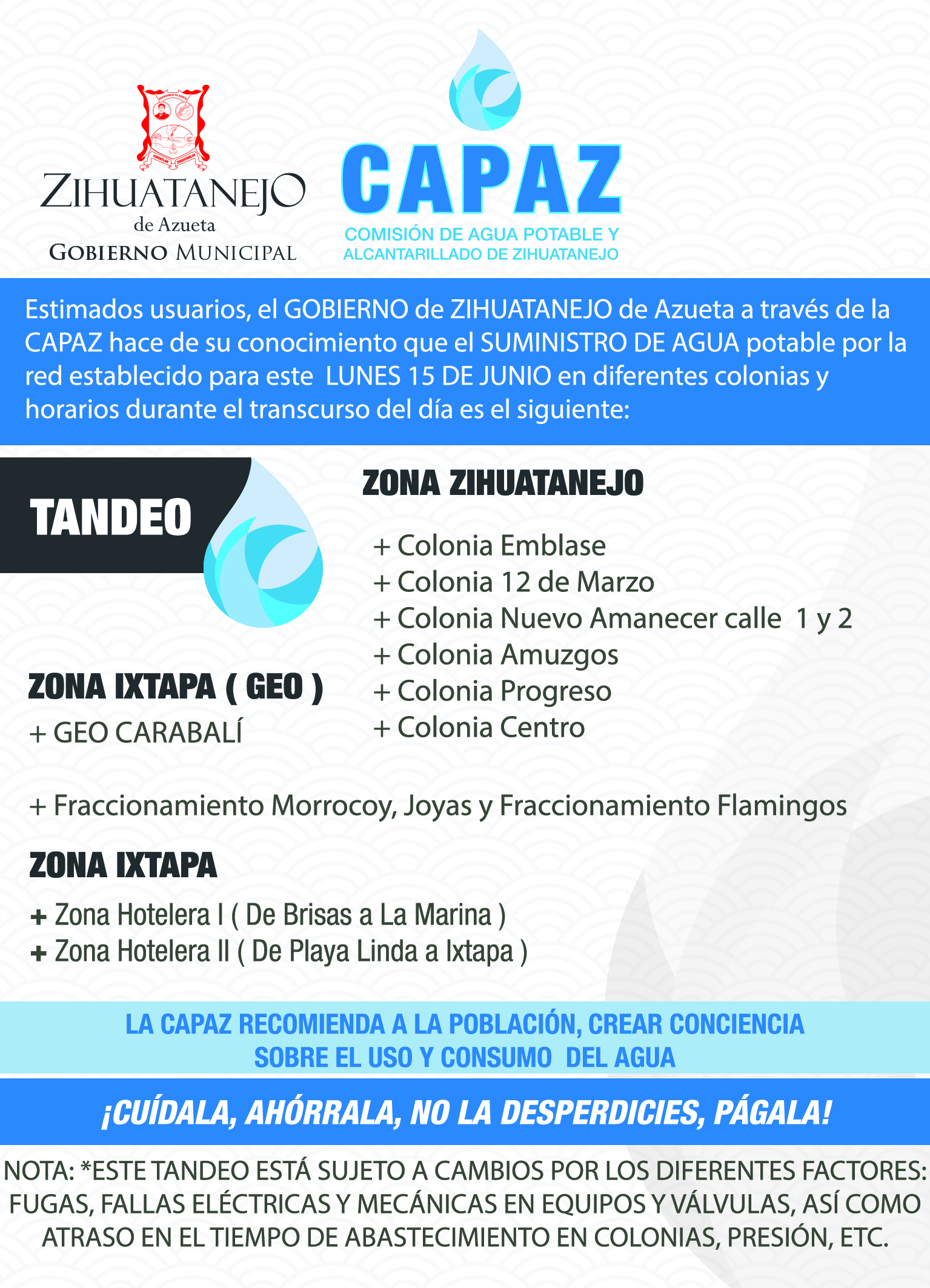 ZIHUATANEJO
de Azueta
GOBIERNO MUNICIPAL

CAPAZ
COMISIÓN DE AGUA POTABLE Y
ALCANTARILLADO DE ZIHUATANEJO

Estimados usuarios, el GOBIERNO de ZIHUATANEJO de Azueta a través de la CAPAZ hace de su conocimiento que el SUMINISTRO DE AGUA potable por la red establecido para este LUNES 15 DE JUNIO en diferentes colonias y horarios durante el transcurso del día es el siguiente:

TANDEO

ZONA ZIHUATANEJO

+ Colonia Emblase
+ Colonia 12 de Marzo
+ Colonia Nuevo Amanecer calle 1 y 2
+ Colonia Amuzgos
+ Colonia Progreso
+ Colonia Centro

ZONA IXTAPA ( GEO )
+ GEO CARABALÍ

+ Fraccionamiento Morrocoy, Joyas y Fraccionamiento Flamingos

ZONA IXTAPA

+ Zona Hotelera I ( De Brisas a La Marina )
+ Zona Hotelera II ( De Playa Linda a Ixtapa )

LA CAPAZ RECOMIENDA A LA POBLACIÓN, CREAR CONCIENCIA SOBRE EL USO Y CONSUMO DEL AGUA

¡CUÍDALA, AHÓRRALA, NO LA DESPERDICIES, PÁGALA!

NOTA: *ESTE TANDEO ESTÁ SUJETO A CAMBIOS POR LOS DIFERENTES FACTORES: FUGAS, FALLAS ELÉCTRICAS Y MECÁNICAS EN EQUIPOS Y VÁLVULAS, ASÍ COMO ATRASO EN EL TIEMPO DE ABASTECIMIENTO EN COLONIAS, PRESIÓN, ETC.